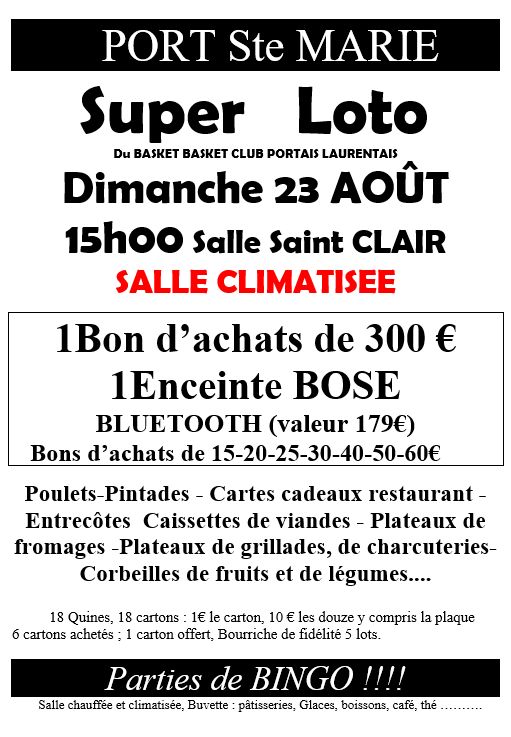 PORT Ste MARIE

Super Loto

Du BASKET BASKET CLUB PORTAIS LAURENTAIS

Dimanche 23 AOÛT

15h00 Salle Saint CLAIR

SALLE CLIMATISEE

1Bon d'achats de 300 €
1Enceinte BOSE
BLUETOOTH (valeur 179€)
Bons d'achats de 15-20-25-30-40-50-60€

Poulets-Pintades - Cartes cadeaux restaurant - Entrecôtes Caissettes de viandes - Plateaux de fromages -Plateaux de grillades, de charcuteries- Corbeilles de fruits et de légumes....

18 Quines, 18 cartons : 1€ le carton, 10 € les douze y compris la plaque
6 cartons achetés ; 1 carton offert, Bourriche de fidélité 5 lots.

Parties de BINGO !!!!

Salle chauffée et climatisée, Buvette : pâtisseries, Glaces, boissons, café, thé ……….